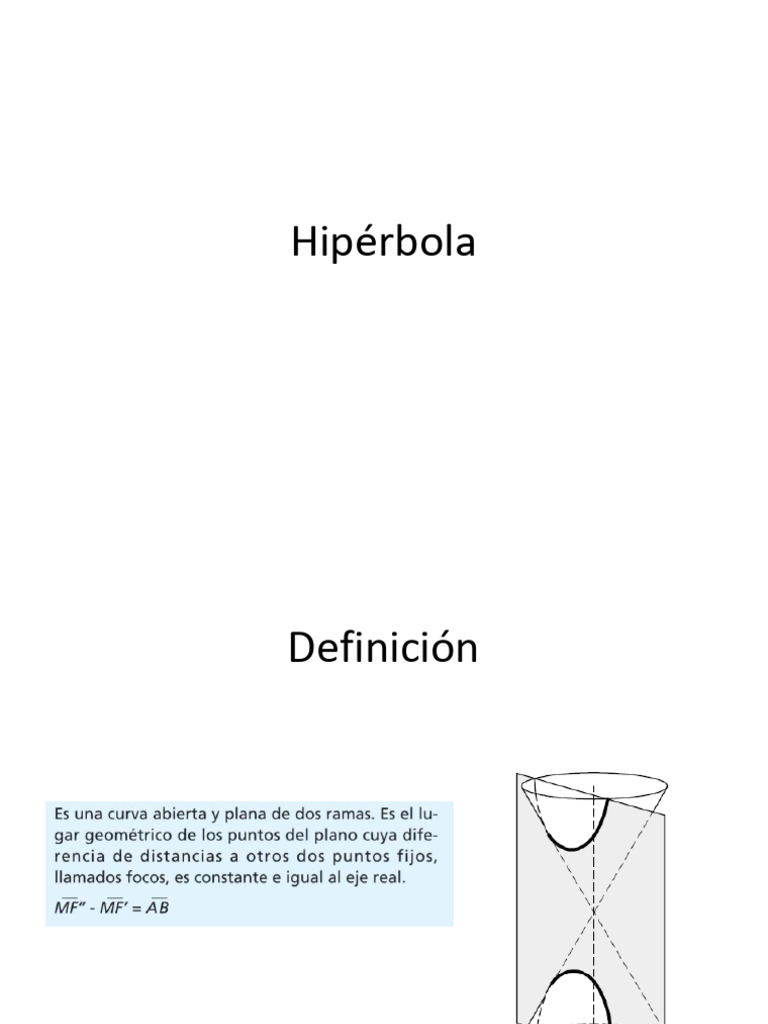 Hipérbola

Definición

Es una curva abierta y plana de dos ramas. Es el lugar geométrico de los puntos del plano cuya diferencia de distancias a otros dos puntos fijos, llamados focos, es constante e igual al eje real.

$\overline{MF''} - \overline{MF'} = \overline{AB}$